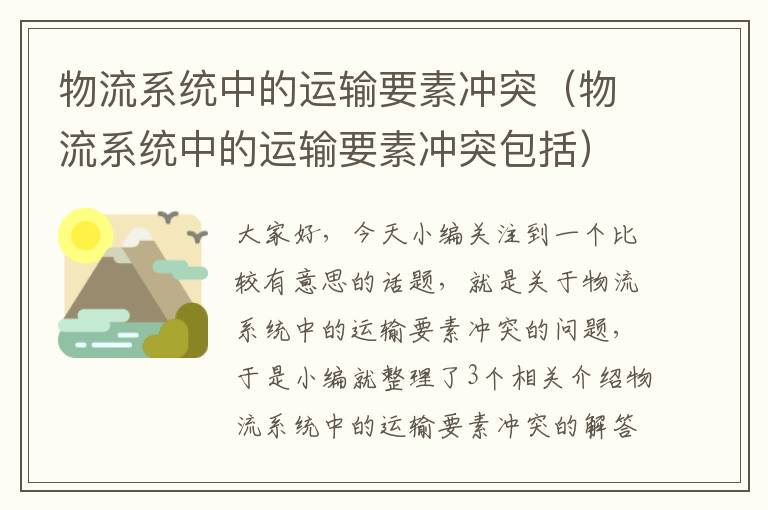 物流系统中的运输要素冲突（物流系统中的运输要素冲突包括）

大家好，今天小编关注到一个比较有意思的话题，就是关于物流系统中的运输要素冲突的问题，于是小编就整理了3个相关介绍物流系统中的运输要素冲突的解答